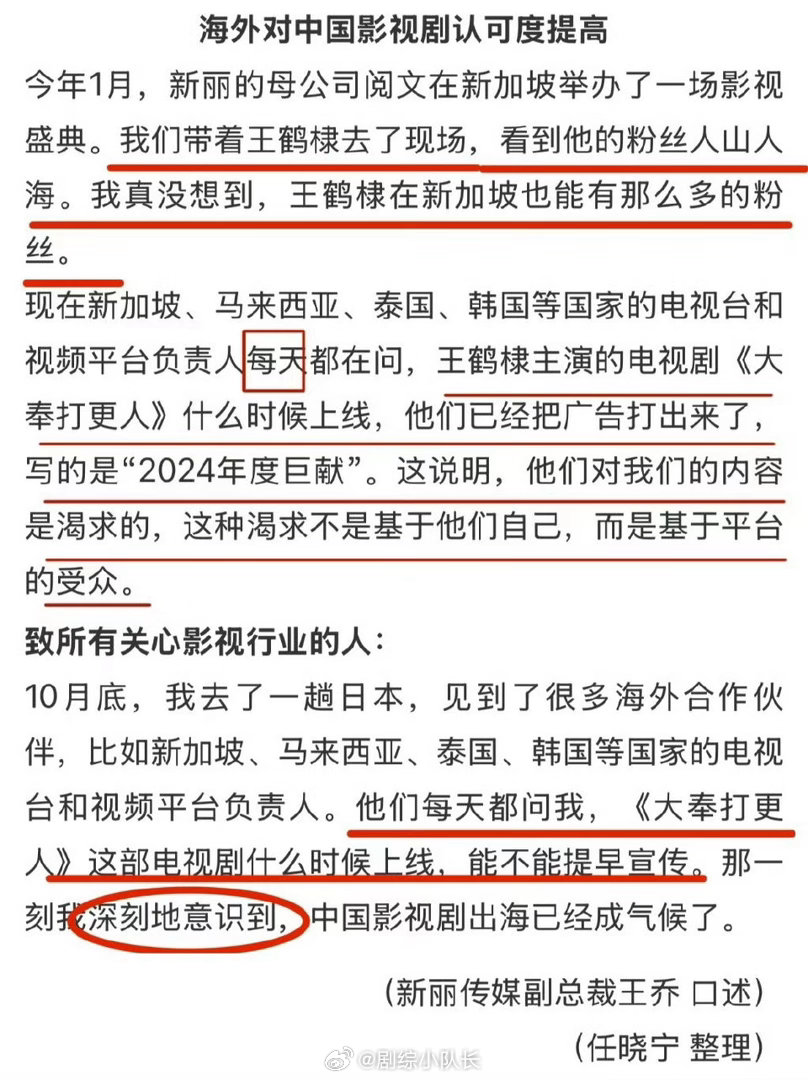 海外对中国影视剧认可度提高

今年1月，新丽的母公司阅文在新加坡举办了一场影视盛典。我们带着王鹤棣去了现场，看到他的粉丝人山人海。我真没想到，王鹤棣在新加坡也能有那么多的粉丝。

现在新加坡、马来西亚、泰国、韩国等国家的电视台和视频平台负责人每天都在问，王鹤棣主演的电视剧《大奉打更人》什么时候上线，他们已经把广告打出来了，写的是“2024年度巨献”。这说明，他们对我们的内容是渴求的，这种渴求不是基于他们自己，而是基于平台的受众。

致所有关心影视行业的人：

10月底，我去了一趟日本，见到了很多海外合作伙伴，比如新加坡、马来西亚、泰国、韩国等国家的电视台和视频平台负责人。他们每天都问我，《大奉打更人》这部电视剧什么时候上线，能不能提早宣传。那一刻我深刻地意识到，中国影视剧出海已经成气候了。

（新丽传媒副总裁王乔 口述）

（任晓宁 整理）

@剧综小队长